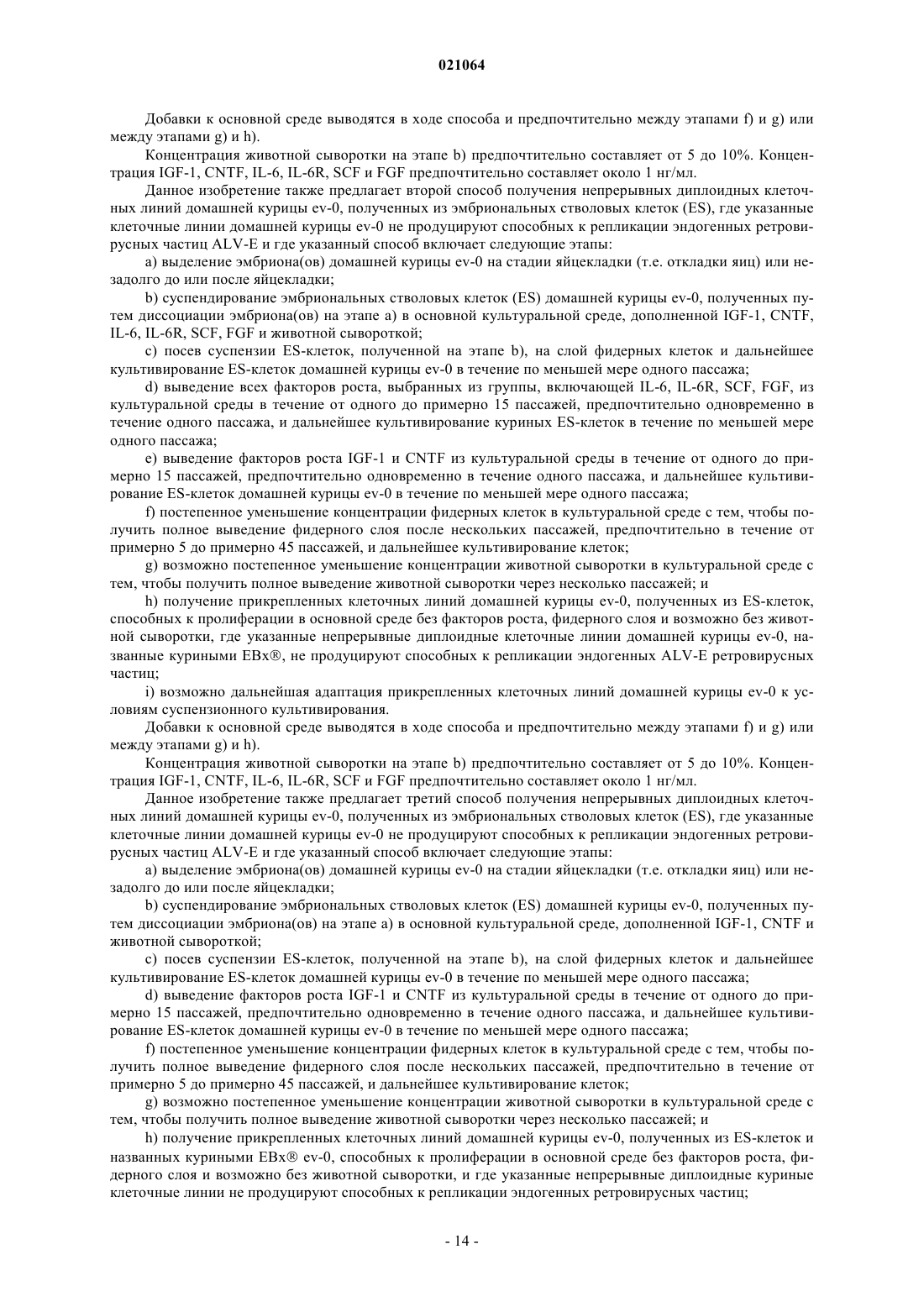 021064

Добавки к основной среде выводятся в ходе способа и предпочтительно между этапами f) и g) или между этапами g) и h).

Концентрация животной сыворотки на этапе b) предпочтительно составляет от 5 до 10%. Концентрация IGF-1, CNTF, IL-6, IL-6R, SCF и FGF предпочтительно составляет около 1 нг/мл.

Данное изобретение также предлагает второй способ получения непрерывных диплоидных клеточных линий домашней курицы ev-0, полученных из эмбриональных стволовых клеток (ES), где указанные клеточные линии домашней курицы ev-0 не продуцируют способных к репликации эндогенных ретровирусных частиц ALV-E и где указанный способ включает следующие этапы:

a) выделение эмбриона(ов) домашней курицы ev-0 на стадии яйцекладки (т.е. откладки яиц) или незадолго до или после яйцекладки;

b) суспендирование эмбриональных стволовых клеток (ES) домашней курицы ev-0, полученных путем диссоциации эмбриона(ов) на этапе a) в основной культуральной среде, дополненной IGF-1, CNTF, IL-6, IL-6R, SCF, FGF и животной сывороткой;

c) посев суспензии ES-клеток, полученной на этапе b), на слой фидерных клеток и дальнейшее культивирование ES-клеток домашней курицы ev-0 в течение по меньшей мере одного пассажа;

d) выведение всех факторов роста, выбранных из группы, включающей IL-6, IL-6R, SCF, FGF, из культуральной среды в течение от одного до примерно 15 пассажей, предпочтительно одновременно в течение одного пассажа, и дальнейшее культивирование куриных ES-клеток в течение по меньшей мере одного пассажа;

e) выведение факторов роста IGF-1 и CNTF из культуральной среды в течение от одного до примерно 15 пассажей, предпочтительно одновременно в течение одного пассажа, и дальнейшее культивирование ES-клеток домашней курицы ev-0 в течение по меньшей мере одного пассажа;

f) постепенное уменьшение концентрации фидерных клеток в культуральной среде с тем, чтобы получить полное выведение фидерного слоя после нескольких пассажей, предпочтительно в течение от примерно 5 до примерно 45 пассажей, и дальнейшее культивирование клеток;

g) возможно постепенное уменьшение концентрации животной сыворотки в культуральной среде с тем, чтобы получить полное выведение животной сыворотки через несколько пассажей; и

h) получение прикрепленных клеточных линий домашней курицы ev-0, полученных из ES-клеток, способных к пролиферации в основной среде без факторов роста, фидерного слоя и возможно без животной сыворотки, где указанные непрерывные диплоидные клеточные линии домашней курицы ev-0, названные куриными EBx®, не продуцируют способных к репликации эндогенных ALV-E ретровирусных частиц;

i) возможно дальнейшая адаптация прикрепленных клеточных линий домашней курицы ev-0 к условиям суспензионного культивирования.

Добавки к основной среде выводятся в ходе способа и предпочтительно между этапами f) и g) или между этапами g) и h).

Концентрация животной сыворотки на этапе b) предпочтительно составляет от 5 до 10%. Концентрация IGF-1, CNTF, IL-6, IL-6R, SCF и FGF предпочтительно составляет около 1 нг/мл.

Данное изобретение также предлагает третий способ получения непрерывных диплоидных клеточных линий домашней курицы ev-0, полученных из эмбриональных стволовых клеток (ES), где указанные клеточные линии домашней курицы ev-0 не продуцируют способных к репликации эндогенных ретровирусных частиц ALV-E и где указанный способ включает следующие этапы:

a) выделение эмбриона(ов) домашней курицы ev-0 на стадии яйцекладки (т.е. откладки яиц) или незадолго до или после яйцекладки;

b) суспендирование эмбриональных стволовых клеток (ES) домашней курицы ev-0, полученных путем диссоциации эмбриона(ов) на этапе a) в основной культуральной среде, дополненной IGF-1, CNTF и животной сывороткой;

c) посев суспензии ES-клеток, полученной на этапе b), на слой фидерных клеток и дальнейшее культивирование ES-клеток домашней курицы ev-0 в течение по меньшей мере одного пассажа;

d) выведение факторов роста IGF-1 и CNTF из культуральной среды в течение от одного до примерно 15 пассажей, предпочтительно одновременно в течение одного пассажа, и дальнейшее культивирование ES-клеток домашней курицы ev-0 в течение по меньшей мере одного пассажа;

f) постепенное уменьшение концентрации фидерных клеток в культуральной среде с тем, чтобы получить полное выведение фидерного слоя после нескольких пассажей, предпочтительно в течение от примерно 5 до примерно 45 пассажей, и дальнейшее культивирование клеток;

g) возможно постепенное уменьшение концентрации животной сыворотки в культуральной среде с тем, чтобы получить полное выведение животной сыворотки через несколько пассажей; и

h) получение прикрепленных клеточных линий домашней курицы ev-0, полученных из ES-клеток и названных куриными EBx® ev-0, способных к пролиферации в основной среде без факторов роста, фидерного слоя и возможно без животной сыворотки, и где указанные непрерывные диплоидные куриные клеточные линии не продуцируют способных к репликации эндогенных ретровирусных частиц;

- 14 -